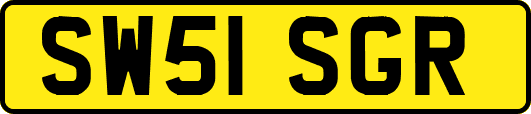 SW51 SGR